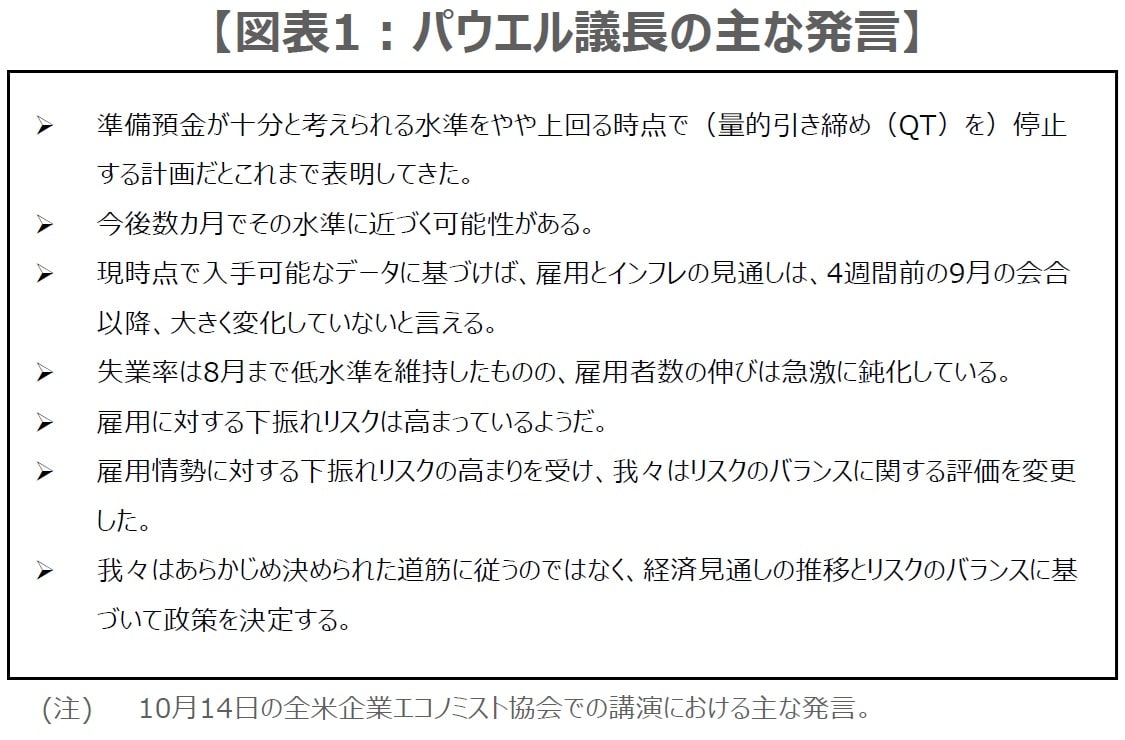 【図表1：パウエル議長の主な発言】

➢ 準備預金が十分と考えられる水準をやや上回る時点で（量的引き締め（QT）を）停止する計画だとこれまで表明してきた。

➢ 今後数カ月でその水準に近づく可能性がある。

➢ 現時点で入手可能なデータに基づけば、雇用とインフレの見通しは、4週間前の9月の会合以降、大きく変化していないと言える。

➢ 失業率は8月まで低水準を維持したものの、雇用者数の伸びは急激に鈍化している。

➢ 雇用に対する下振れリスクは高まっているようだ。

➢ 雇用情勢に対する下振れリスクの高まりを受け、我々はリスクのバランスに関する評価を変更した。

➢ 我々はあらかじめ決められた道筋に従うのではなく、経済見通しの推移とリスクのバランスに基づいて政策を決定する。

(注)　10月14日の全米企業エコノミスト協会での講演における主な発言。